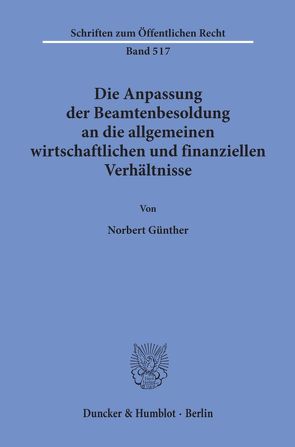 Schriften zum Öffentlichen Recht

Band 517

Die Anpassung der Beamtenbesoldung an die allgemeinen wirtschaftlichen und finanziellen Verhältnisse

Von

Norbert Günther

Duncker & Humblot · Berlin